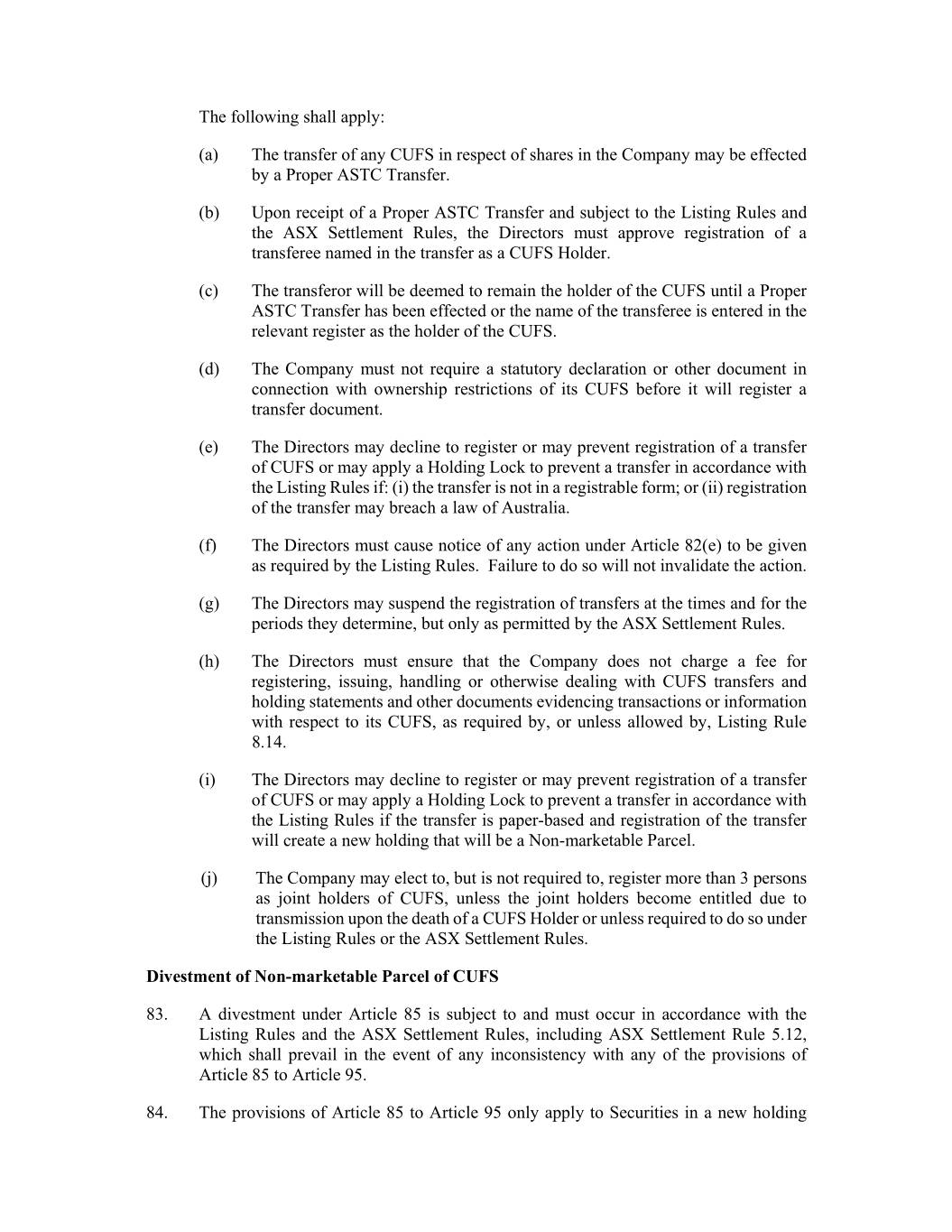 The following shall apply:

(a) The transfer of any CUFS in respect of shares in the Company may be effected by a Proper ASTC Transfer.

(b) Upon receipt of a Proper ASTC Transfer and subject to the Listing Rules and the ASX Settlement Rules, the Directors must approve registration of a transferee named in the transfer as a CUFS Holder.

(c) The transferor will be deemed to remain the holder of the CUFS until a Proper ASTC Transfer has been effected or the name of the transferee is entered in the relevant register as the holder of the CUFS.

(d) The Company must not require a statutory declaration or other document in connection with ownership restrictions of its CUFS before it will register a transfer document.

(e) The Directors may decline to register or may prevent registration of a transfer of CUFS or may apply a Holding Lock to prevent a transfer in accordance with the Listing Rules if: (i) the transfer is not in a registrable form; or (ii) registration of the transfer may breach a law of Australia.

(f) The Directors must cause notice of any action under Article 82(e) to be given as required by the Listing Rules. Failure to do so will not invalidate the action.

(g) The Directors may suspend the registration of transfers at the times and for the periods they determine, but only as permitted by the ASX Settlement Rules.

(h) The Directors must ensure that the Company does not charge a fee for registering, issuing, handling or otherwise dealing with CUFS transfers and holding statements and other documents evidencing transactions or information with respect to its CUFS, as required by, or unless allowed by, Listing Rule 8.14.

(i) The Directors may decline to register or may prevent registration of a transfer of CUFS or may apply a Holding Lock to prevent a transfer in accordance with the Listing Rules if the transfer is paper-based and registration of the transfer will create a new holding that will be a Non-marketable Parcel.

(j) The Company may elect to, but is not required to, register more than 3 persons as joint holders of CUFS, unless the joint holders become entitled due to transmission upon the death of a CUFS Holder or unless required to do so under the Listing Rules or the ASX Settlement Rules.

Divestment of Non-marketable Parcel of CUFS

83. A divestment under Article 85 is subject to and must occur in accordance with the Listing Rules and the ASX Settlement Rules, including ASX Settlement Rule 5.12, which shall prevail in the event of any inconsistency with any of the provisions of Article 85 to Article 95.

84. The provisions of Article 85 to Article 95 only apply to Securities in a new holding